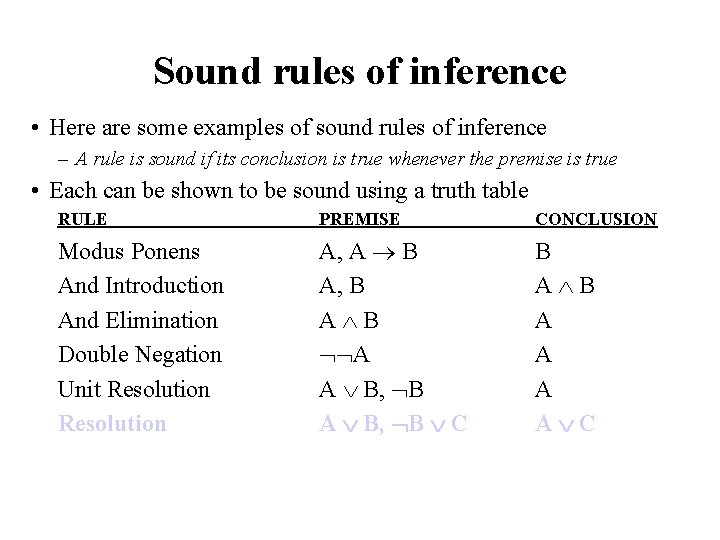 Sound rules of inference

• Here are some examples of sound rules of inference

– A rule is sound if its conclusion is true whenever the premise is true

• Each can be shown to be sound using a truth table

| RULE | PREMISE | CONCLUSION |
|---|---|---|
| Modus Ponens | $A, A \rightarrow B$ | $B$ |
| And Introduction | $A, B$ | $A \wedge B$ |
| And Elimination | $A \wedge B$ | $A$ |
| Double Negation | $\neg\neg A$ | $A$ |
| Unit Resolution | $A \vee B, \neg B$ | $A$ |
| Resolution | $A \vee B, \neg B \vee C$ | $A \vee C$ |